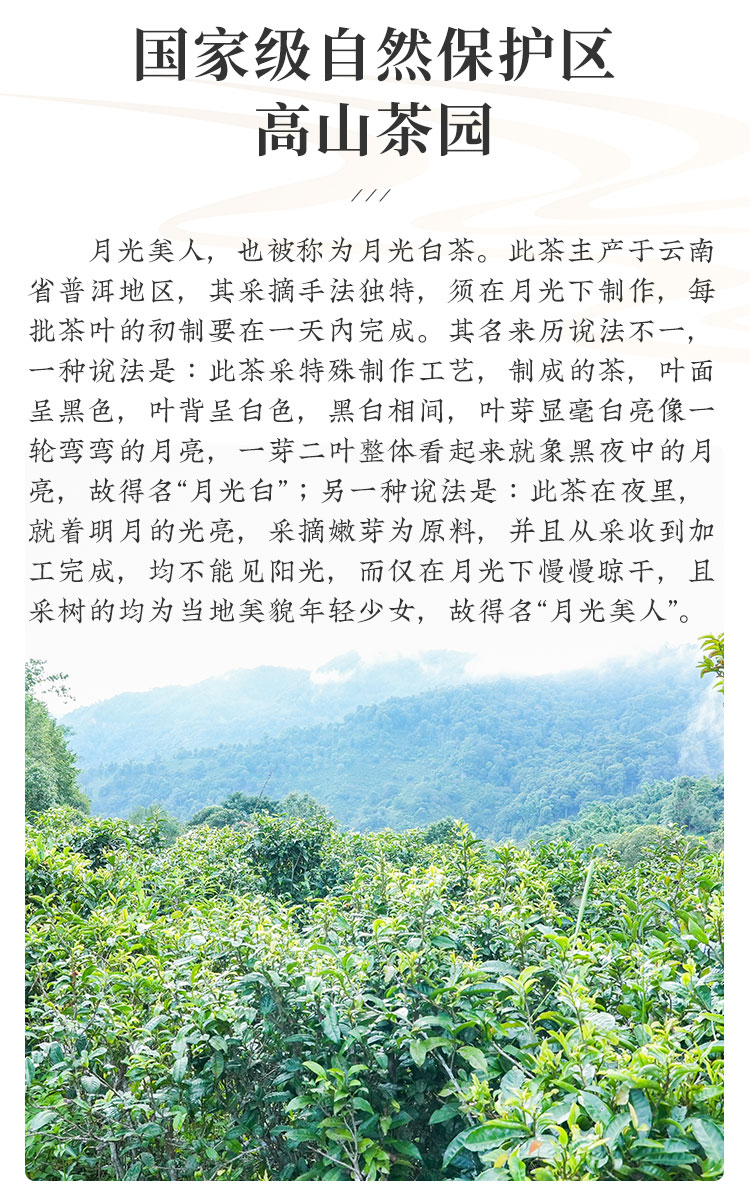 国家级自然保护区
高山茶园

///

月光美人，也被称为月光白茶。此茶主产于云南省普洱地区，其采摘手法独特，须在月光下制作，每批茶叶的初制要在一天内完成。其名来历说法不一，一种说法是：此茶采特殊制作工艺，制成的茶，叶面呈黑色，叶背呈白色，黑白相间，叶芽显毫白亮像一轮弯弯的月亮，一芽二叶整体看起来就象黑夜中的月亮，故得名“月光白”；另一种说法是：此茶在夜里，就着明月的光亮，采摘嫩芽为原料，并且从采收到加工完成，均不能见阳光，而仅在月光下慢慢晾干，且采树的均为当地美貌年轻少女，故得名“月光美人”。